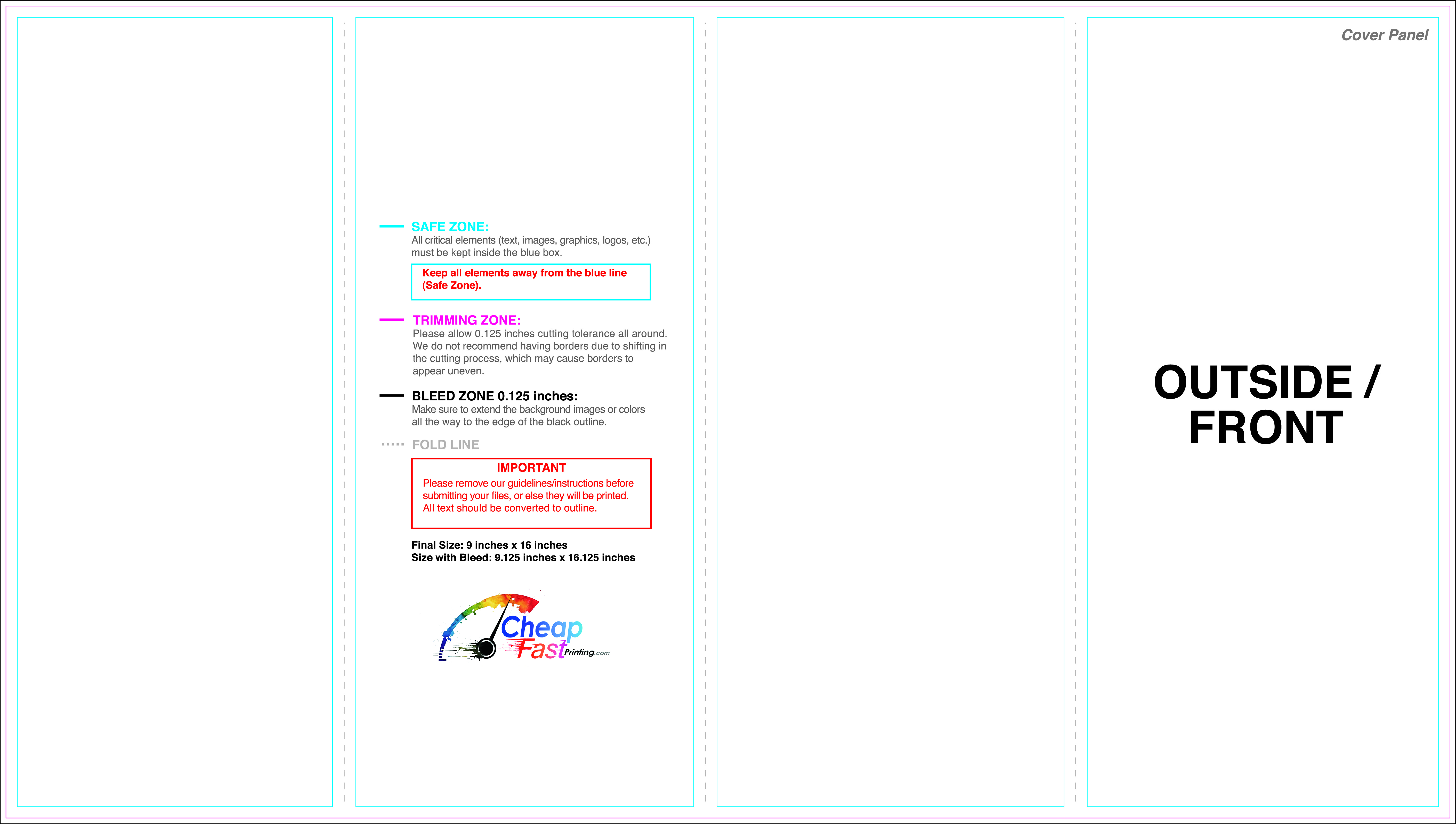 SAFE ZONE:
All critical elements (text, images, graphics, logos, etc.) must be kept inside the blue box.

Keep all elements away from the blue line (Safe Zone).

TRIMMING ZONE:
Please allow 0.125 inches cutting tolerance all around. We do not recommend having borders due to shifting in the cutting process, which may cause borders to appear uneven.

BLEED ZONE 0.125 inches:
Make sure to extend the background images or colors all the way to the edge of the black outline.

FOLD LINE

IMPORTANT
Please remove our guidelines/instructions before submitting your files, or else they will be printed. All text should be converted to outline.

Final Size: 9 inches x 16 inches
Size with Bleed: 9.125 inches x 16.125 inches

Cheap Fast Printing.com

Cover Panel

OUTSIDE / FRONT